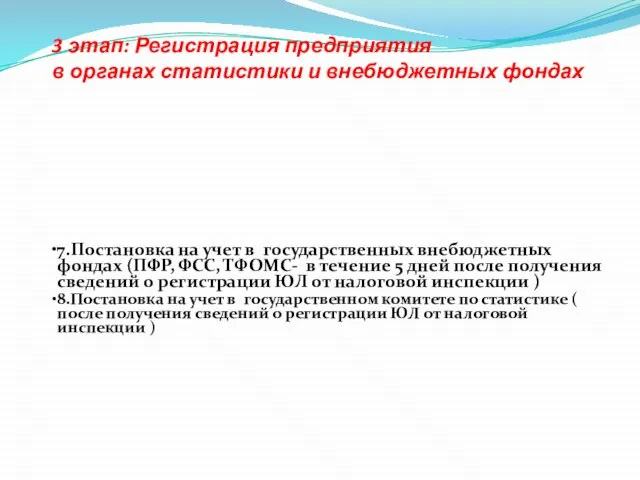 3 этап: Регистрация предприятия в органах статистики и внебюджетных фондах

•7.Постановка на учет в государственных внебюджетных фондах (ПФР, ФСС, ТФОМС- в течение 5 дней после получения сведений о регистрации ЮЛ от налоговой инспекции )

•8.Постановка на учет в государственном комитете по статистике ( после получения сведений о регистрации ЮЛ от налоговой инспекции )